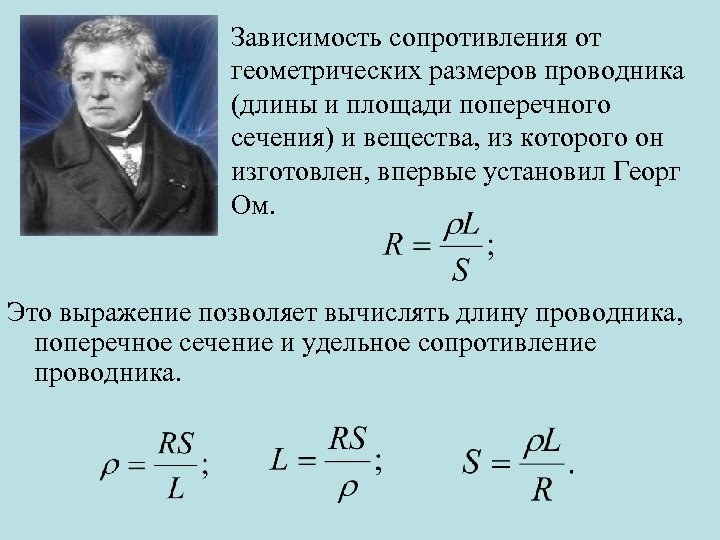 Зависимость сопротивления от геометрических размеров проводника (длины и площади поперечного сечения) и вещества, из которого он изготовлен, впервые установил Георг Ом.

$R = \frac{\rho L}{S};$

Это выражение позволяет вычислять длину проводника, поперечное сечение и удельное сопротивление проводника.

$\rho = \frac{RS}{L};$ $L = \frac{RS}{\rho};$ $S = \frac{\rho L}{R}.$